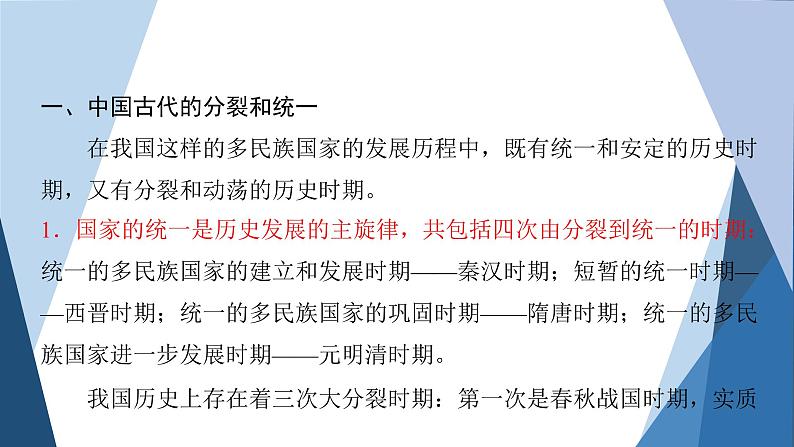 一、中国古代的分裂和统一

在我国这样的多民族国家的发展历程中，既有统一和安定的历史时期，又有分裂和动荡的历史时期。

1．国家的统一是历史发展的主旋律，共包括四次由分裂到统一的时期：统一的多民族国家的建立和发展时期——秦汉时期；短暂的统一时期——西晋时期；统一的多民族国家的巩固时期——隋唐时期；统一的多民族国家进一步发展时期——元明清时期。

我国历史上存在着三次大分裂时期：第一次是春秋战国时期，实质